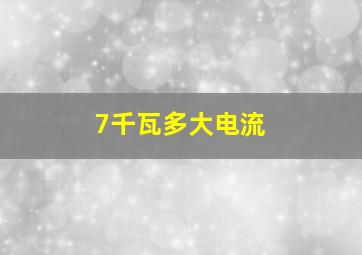 7千瓦多大电流